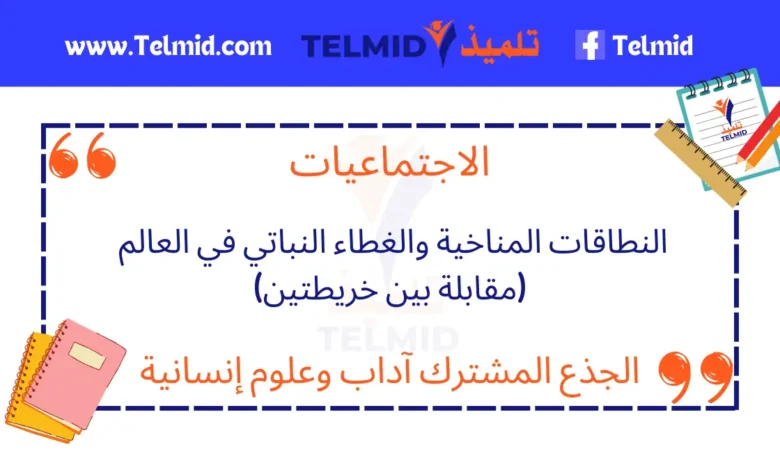 www.Telmid.com TELMID تلميذ Telmid

تلميذ TELMID

الاجتماعيات

النطاقات المناخية والغطاء النباتي في العالم (مقابلة بين خريطتين)

TELMID

الجذع المشترك آداب وعلوم إنسانية